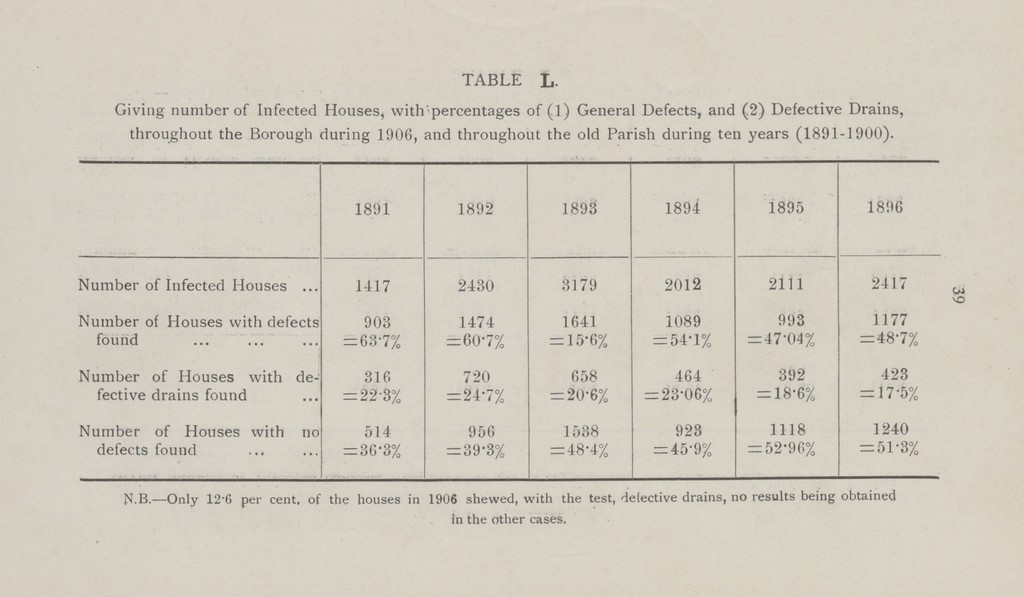 TABLE L.

Giving number of Infected Houses, with percentages of (1) General Defects, and (2) Defective Drains, throughout the Borough during 1906, and throughout the old Parish during ten years (1891-1900).

| | 1891 | 1892 | 1893 | 1894 | 1895 | 1896 |
|---|---|---|---|---|---|---|
| Number of Infected Houses ... | 1417 | 2430 | 3179 | 2012 | 2111 | 2417 |
| Number of Houses with defects found ... ... ... | 903 =63·7% | 1474 =60·7% | 1641 =15·6% | 1089 =54·1% | 993 =47·04% | 1177 =48·7% |
| Number of Houses with defective drains found ... | 316 =22·3% | 720 =24·7% | 658 =20·6% | 464 =23·06% | 392 =18·6% | 423 =17·5% |
| Number of Houses with no defects found ... ... | 514 =36·3% | 956 =39·3% | 1538 =48·4% | 923 =45·9% | 1118 =52·96% | 1240 =51·3% |

N.B.—Only 12·6 per cent, of the houses in 1906 shewed, with the test, defective drains, no results being obtained in the other cases.

39